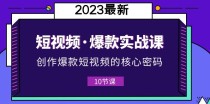 2023最新

短视频·爆款实战课

创作爆款短视频的核心密码

10节课